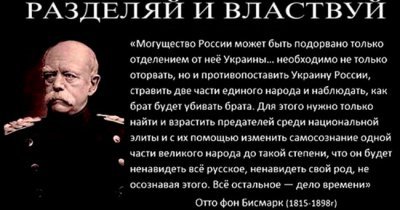 РАЗДЕЛЯЙ И ВЛАСТВУЙ

«Могущество России может быть подорвано только отделением от неё Украины... необходимо не только оторвать, но и противопоставить Украину России, стравить две части единого народа и наблюдать, как брат будет убивать брата. Для этого нужно только найти и взрастить предателей среди национальной элиты и с их помощью изменить самосознание одной части великого народа до такой степени, что он будет ненавидеть всё русское, ненавидеть свой род, не осознавая этого. Всё остальное — дело времени»

Отто фон Бисмарк (1815-1898г)